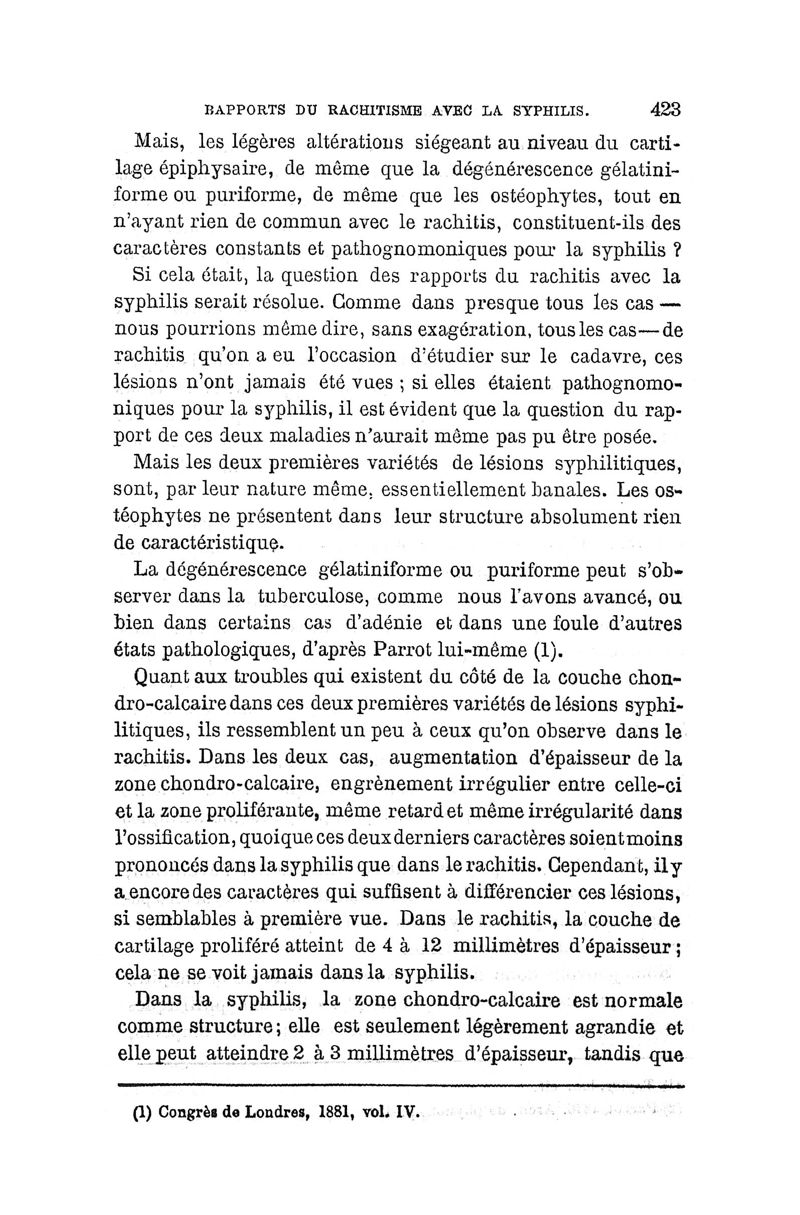 RAPPORTS DU RACHITISME AVEC LA SYPHILIS. 423

Mais, les légères altérations siégeant au niveau du cartilage épiphysaire, de même que la dégénérescence gélatiniforme ou puriforme, de même que les ostéophytes, tout en n'ayant rien de commun avec le rachitis, constituent-ils des caractères constants et pathognomoniques pour la syphilis ?

Si cela était, la question des rapports du rachitis avec la syphilis serait résolue. Comme dans presque tous les cas — nous pourrions même dire, sans exagération, tous les cas — de rachitis qu'on a eu l'occasion d'étudier sur le cadavre, ces lésions n'ont jamais été vues ; si elles étaient pathognomoniques pour la syphilis, il est évident que la question du rapport de ces deux maladies n'aurait même pas pu être posée.

Mais les deux premières variétés de lésions syphilitiques, sont, par leur nature même, essentiellement banales. Les ostéophytes ne présentent dans leur structure absolument rien de caractéristique.

La dégénérescence gélatiniforme ou puriforme peut s'observer dans la tuberculose, comme nous l'avons avancé, ou bien dans certains cas d'adénie et dans une foule d'autres états pathologiques, d'après Parrot lui-même (1).

Quant aux troubles qui existent du côté de la couche chondro-calcaire dans ces deux premières variétés de lésions syphilitiques, ils ressemblent un peu à ceux qu'on observe dans le rachitis. Dans les deux cas, augmentation d'épaisseur de la zone chondro-calcaire, engrènement irrégulier entre celle-ci et la zone proliférante, même retard et même irrégularité dans l'ossification, quoique ces deux derniers caractères soient moins prononcés dans la syphilis que dans le rachitis. Cependant, il y a encore des caractères qui suffisent à différencier ces lésions, si semblables à première vue. Dans le rachitis, la couche de cartilage proliféré atteint de 4 à 12 millimètres d'épaisseur ; cela ne se voit jamais dans la syphilis.

Dans la syphilis, la zone chondro-calcaire est normale comme structure ; elle est seulement légèrement agrandie et elle peut atteindre 2 à 3 millimètres d'épaisseur, tandis que

(1) Congrès de Londres, 1881, vol. IV.